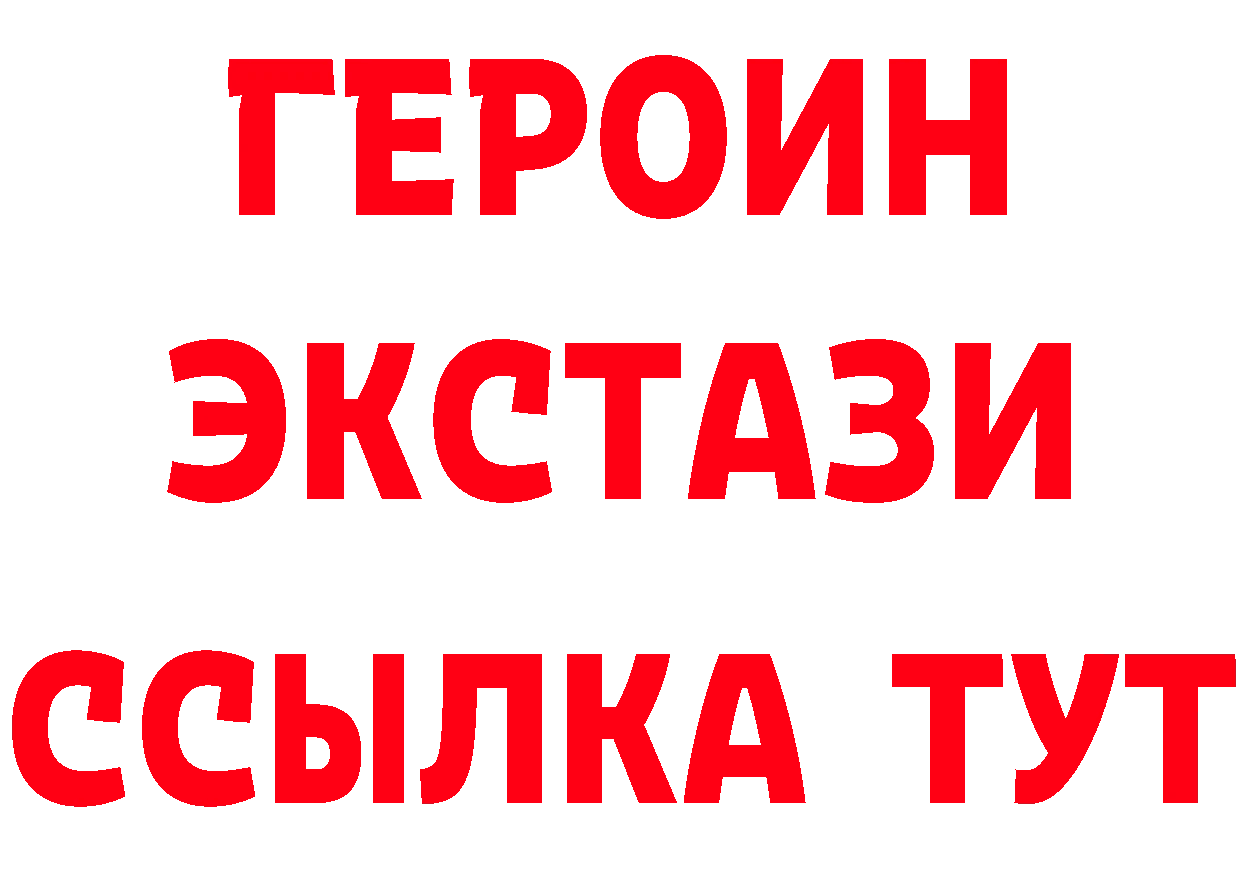 ГЕРОИН
ЭКСТАЗИ
ССЫЛКА ТУТ